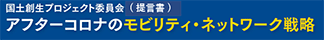 国土創生プロジェクト委員会（提言書）
アフターコロナのモビリティ・ネットワーク戦略